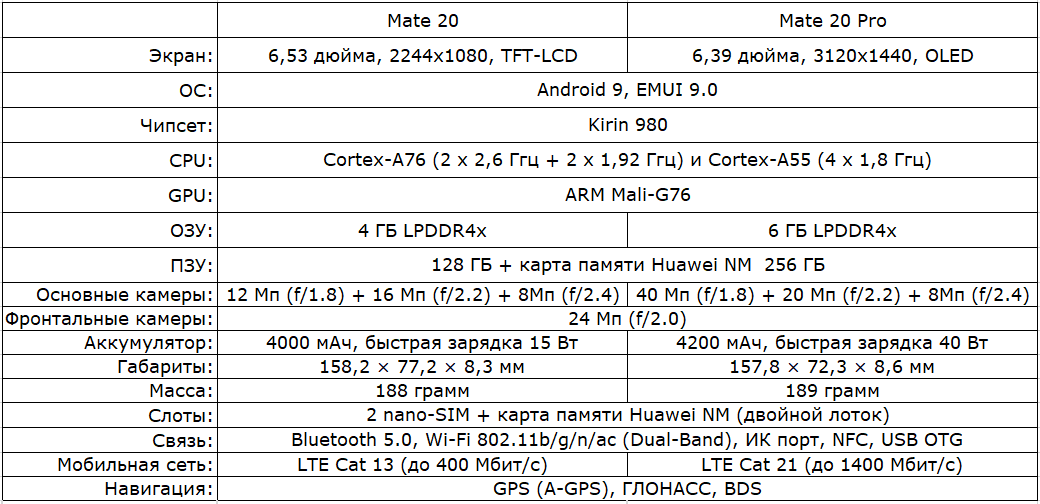 |  | Mate 20 | Mate 20 Pro |
|---|---|---|
| Экран: | 6,53 дюйма, 2244x1080, TFT-LCD | 6,39 дюйма, 3120x1440, OLED |
| ОС: | Android 9, EMUI 9.0 |  |
| Чипсет: | Kirin 980 |  |
| CPU: | Cortex-A76 (2 x 2,6 Ггц + 2 x 1,92 Ггц) и Cortex-A55 (4 x 1,8 Ггц) |  |
| GPU: | ARM Mali-G76 |  |
| ОЗУ: | 4 ГБ LPDDR4x | 6 ГБ LPDDR4x |
| ПЗУ: | 128 ГБ + карта памяти Huawei NM 256 ГБ |  |
| Основные камеры: | 12 Мп (f/1.8) + 16 Мп (f/2.2) + 8Мп (f/2.4) | 40 Мп (f/1.8) + 20 Мп (f/2.2) + 8Мп (f/2.4) |
| Фронтальные камеры: | 24 Мп (f/2.0) |  |
| Аккумулятор: | 4000 мАч, быстрая зарядка 15 Вт | 4200 мАч, быстрая зарядка 40 Вт |
| Габариты: | 158,2 × 77,2 × 8,3 мм | 157,8 × 72,3 × 8,6 мм |
| Масса: | 188 грамм | 189 грамм |
| Слоты: | 2 nano-SIM + карта памяти Huawei NM (двойной лоток) |  |
| Связь: | Bluetooth 5.0, Wi-Fi 802.11b/g/n/ac (Dual-Band), ИК порт, NFC, USB OTG |  |
| Мобильная сеть: | LTE Cat 13 (до 400 Мбит/с) | LTE Cat 21 (до 1400 Мбит/с) |
| Навигация: | GPS (A-GPS), ГЛОНАСС, BDS |  |